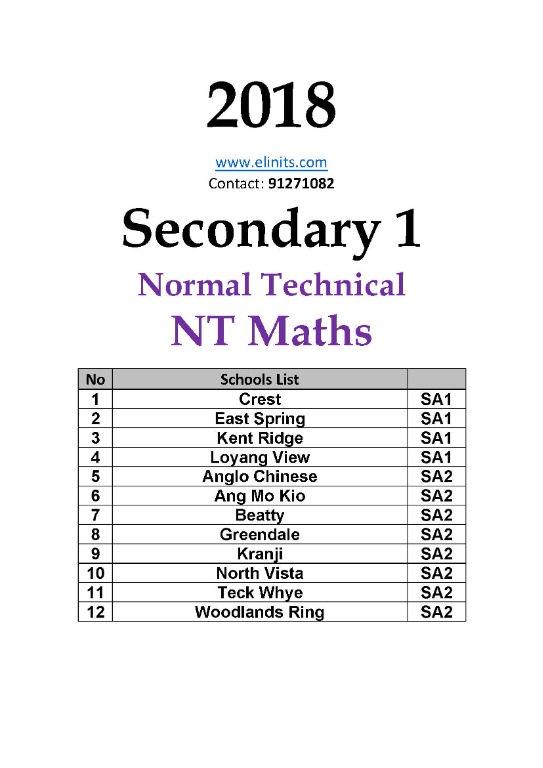 2018

www.elinits.com
Contact: 91271082

Secondary 1

Normal Technical
NT Maths

| No | Schools List | |
|---|---|---|
| 1 | Crest | SA1 |
| 2 | East Spring | SA1 |
| 3 | Kent Ridge | SA1 |
| 4 | Loyang View | SA1 |
| 5 | Anglo Chinese | SA2 |
| 6 | Ang Mo Kio | SA2 |
| 7 | Beatty | SA2 |
| 8 | Greendale | SA2 |
| 9 | Kranji | SA2 |
| 10 | North Vista | SA2 |
| 11 | Teck Whye | SA2 |
| 12 | Woodlands Ring | SA2 |